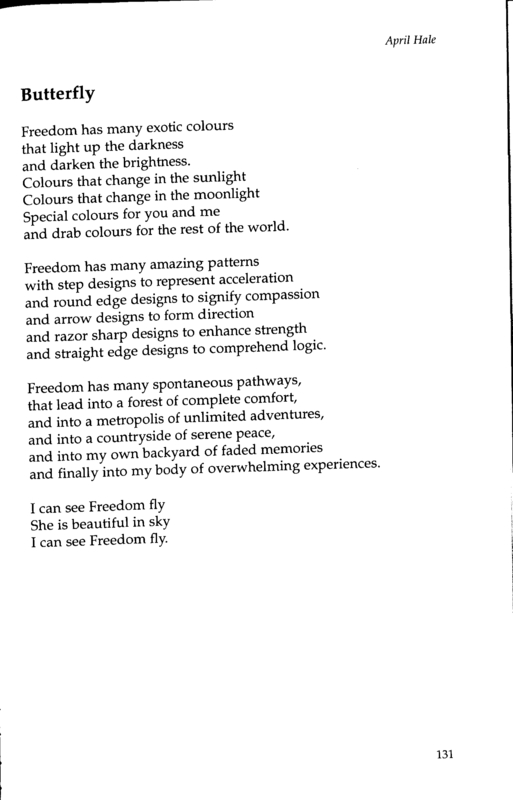 April Hale

Butterfly

Freedom has many exotic colours
that light up the darkness
and darken the brightness.
Colours that change in the sunlight
Colours that change in the moonlight
Special colours for you and me
and drab colours for the rest of the world.

Freedom has many amazing patterns
with step designs to represent acceleration
and round edge designs to signify compassion
and arrow designs to form direction
and razor sharp designs to enhance strength
and straight edge designs to comprehend logic.

Freedom has many spontaneous pathways,
that lead into a forest of complete comfort,
and into a metropolis of unlimited adventures,
and into a countryside of serene peace,
and into my own backyard of faded memories
and finally into my body of overwhelming experiences.

I can see Freedom fly
She is beautiful in sky
I can see Freedom fly.

131